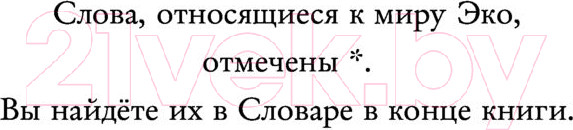 Слова, относящиеся к миру Эко, отмечены *.

Вы найдёте их в Словаре в конце книги.

21vek.by